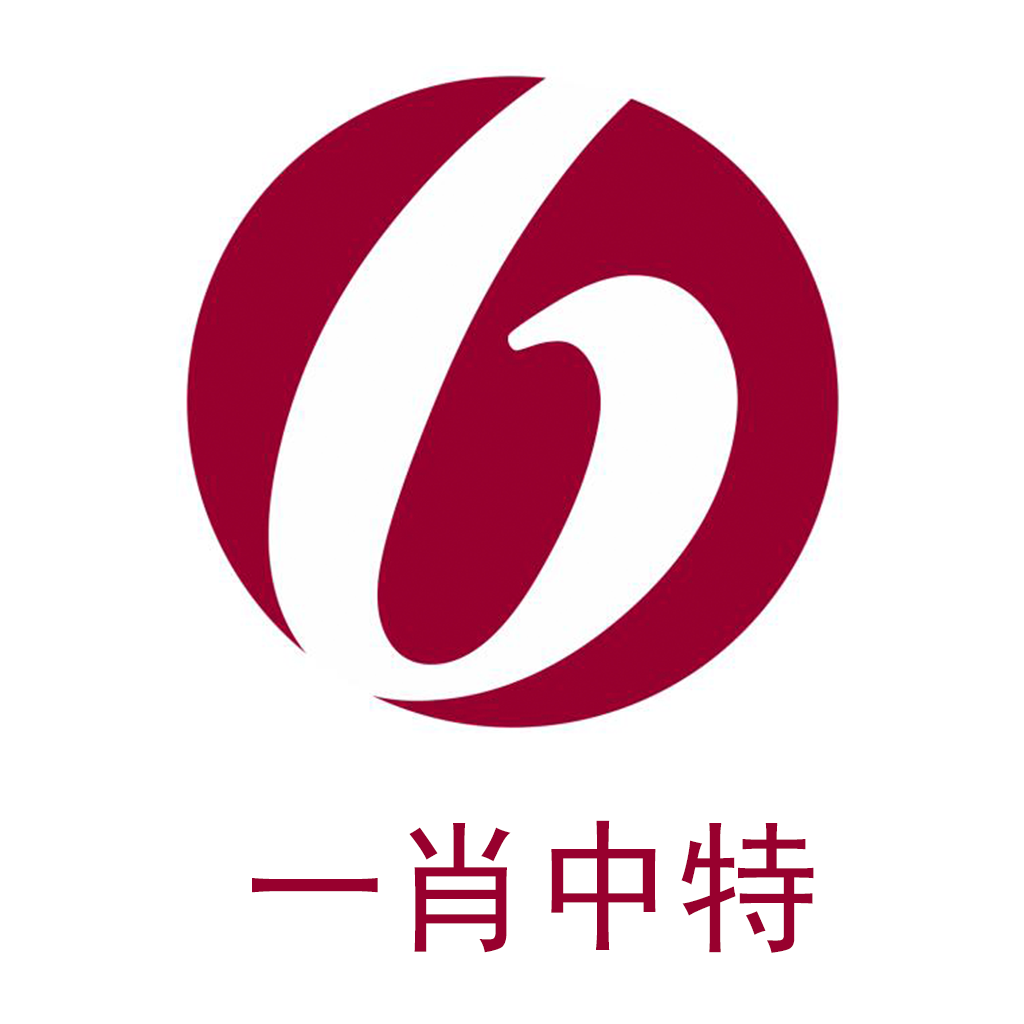 一肖中特